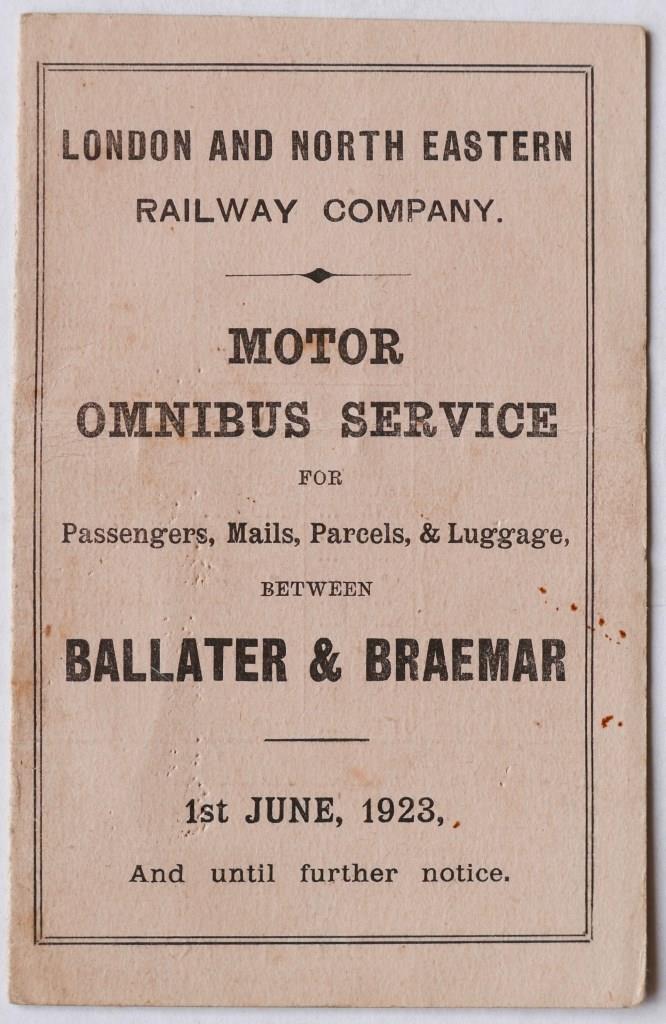 LONDON AND NORTH EASTERN RAILWAY COMPANY.

MOTOR
OMNIBUS SERVICE

FOR

Passengers, Mails, Parcels, & Luggage,

BETWEEN

BALLATER & BRAEMAR

1st JUNE, 1923,

And until further notice.